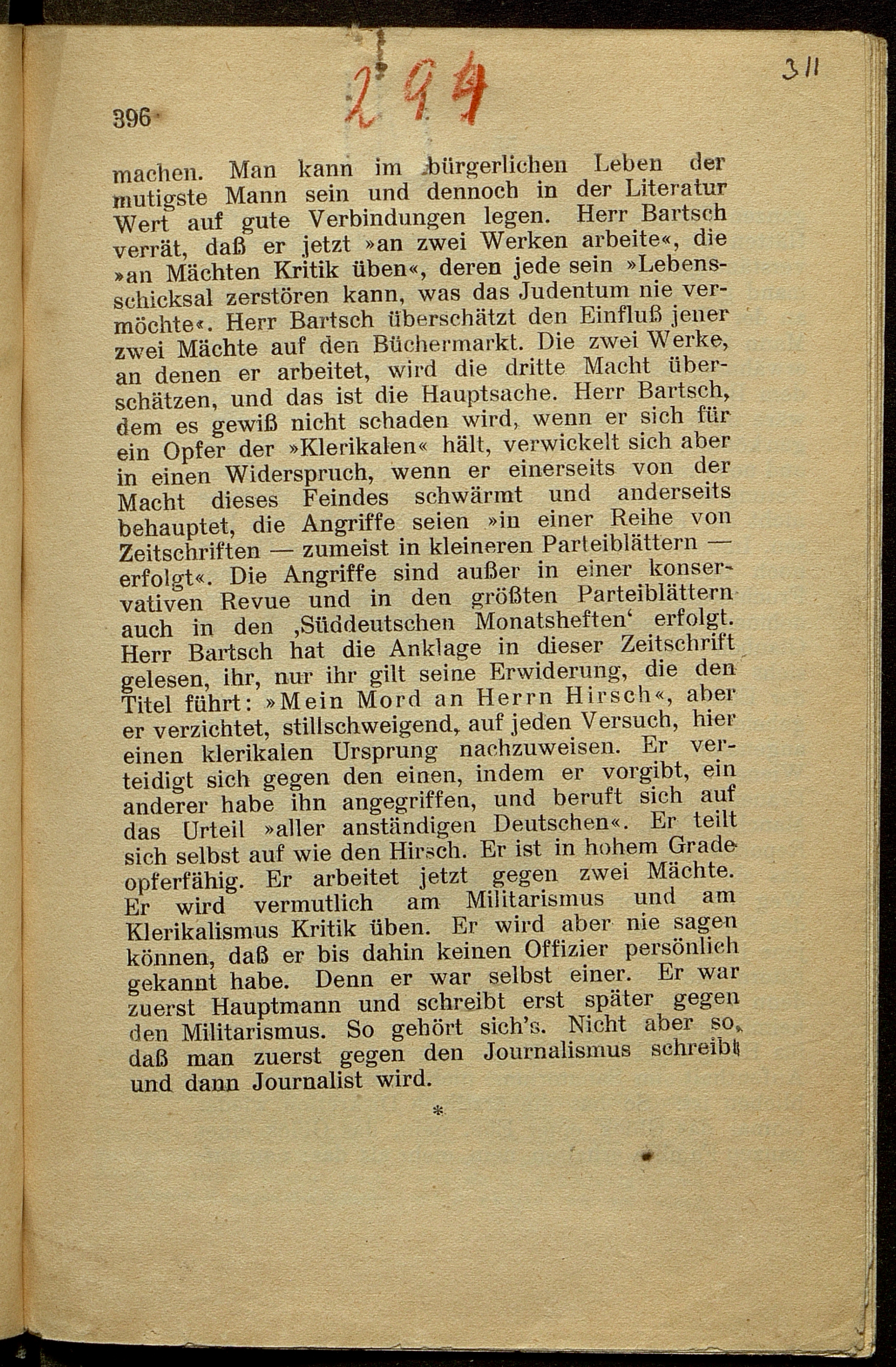 396 294 311

machen. Man kann im bürgerlichen Leben der mutigste Mann sein und dennoch in der Literatur Wert auf gute Verbindungen legen. Herr Bartsch verrät, daß er jetzt »an zwei Werken arbeite«, die »an Mächten Kritik üben«, deren jede sein »Lebensschicksal zerstören kann, was das Judentum nie vermöchte«. Herr Bartsch überschätzt den Einfluß jener zwei Mächte auf den Büchermarkt. Die zwei Werke, an denen er arbeitet, wird die dritte Macht überschätzen, und das ist die Hauptsache. Herr Bartsch, dem es gewiß nicht schaden wird, wenn er sich für ein Opfer der »Klerikalen« hält, verwickelt sich aber in einen Widerspruch, wenn er einerseits von der Macht dieses Feindes schwärmt und anderseits behauptet, die Angriffe seien »in einer Reihe von Zeitschriften — zumeist in kleineren Parteiblättern — erfolgt«. Die Angriffe sind außer in einer konservativen Revue und in den größten Parteiblättern auch in den ‚Süddeutschen Monatsheften‘ erfolgt. Herr Bartsch hat die Anklage in dieser Zeitschrift gelesen, ihr, nur ihr gilt seine Erwiderung, die den Titel führt: »Mein Mord an Herrn Hirsch«, aber er verzichtet, stillschweigend, auf jeden Versuch, hier einen klerikalen Ursprung nachzuweisen. Er verteidigt sich gegen den einen, indem er vorgibt, ein anderer habe ihn angegriffen, und beruft sich auf das Urteil »aller anständigen Deutschen«. Er teilt sich selbst auf wie den Hirsch. Er ist in hohem Grade opferfähig. Er arbeitet jetzt gegen zwei Mächte. Er wird vermutlich am Militarismus und am Klerikalismus Kritik üben. Er wird aber nie sagen können, daß er bis dahin keinen Offizier persönlich gekannt habe. Denn er war selbst einer. Er war zuerst Hauptmann und schreibt erst später gegen den Militarismus. So gehört sich's. Nicht aber so, daß man zuerst gegen den Journalismus schreibt und dann Journalist wird.

*